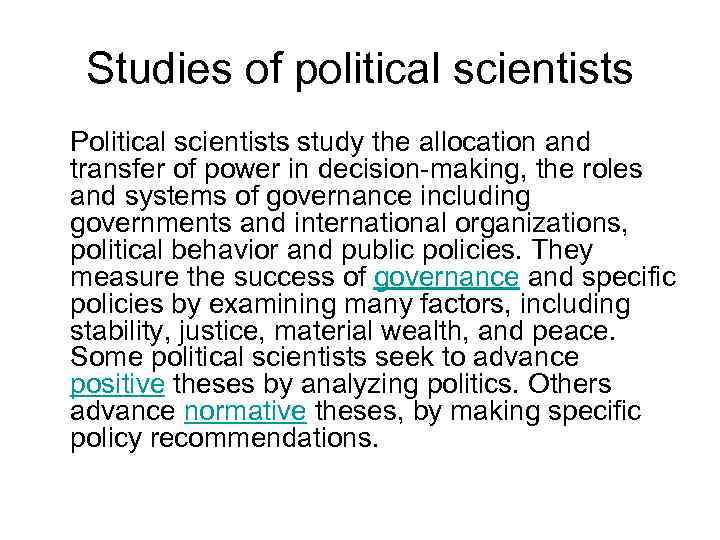 Studies of political scientists

Political scientists study the allocation and transfer of power in decision-making, the roles and systems of governance including governments and international organizations, political behavior and public policies. They measure the success of governance and specific policies by examining many factors, including stability, justice, material wealth, and peace. Some political scientists seek to advance positive theses by analyzing politics. Others advance normative theses, by making specific policy recommendations.